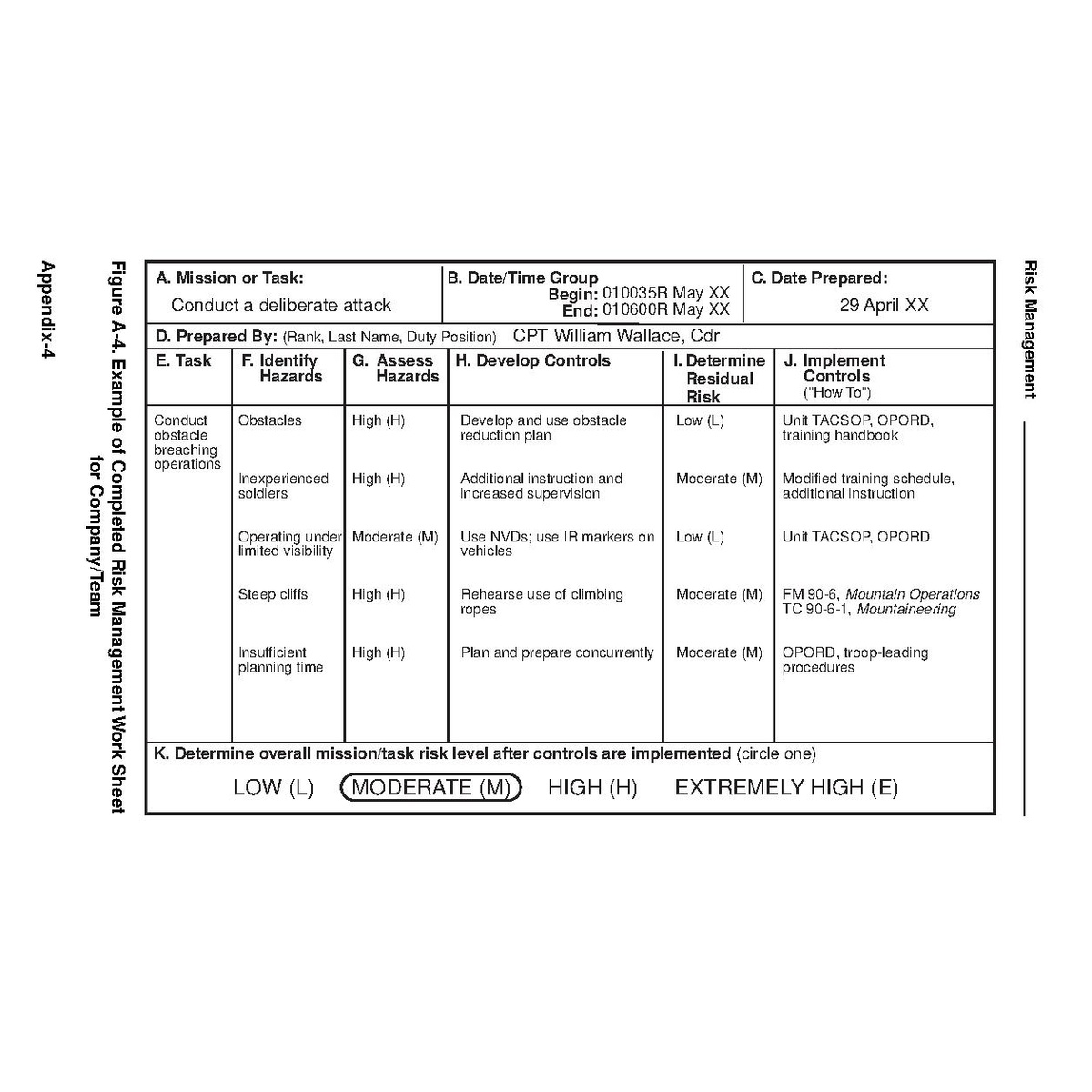 Risk Management

A. Mission or Task:
Conduct a deliberate attack

B. Date/Time Group
Begin: 010035R May XX
End: 010600R May XX

C. Date Prepared:
29 April XX

D. Prepared By: (Rank, Last Name, Duty Position) CPT William Wallace, Cdr

| E. Task | F. Identify Hazards | G. Assess Hazards | H. Develop Controls | I. Determine Residual Risk | J. Implement Controls ("How To") |
|---|---|---|---|---|---|
| Conduct obstacle breaching operations | Obstacles | High (H) | Develop and use obstacle reduction plan | Low (L) | Unit TACSOP, OPORD, training handbook |
| | Inexperienced soldiers | High (H) | Additional instruction and increased supervision | Moderate (M) | Modified training schedule, additional instruction |
| | Operating under limited visibility | Moderate (M) | Use NVDs; use IR markers on vehicles | Low (L) | Unit TACSOP, OPORD |
| | Steep cliffs | High (H) | Rehearse use of climbing ropes | Moderate (M) | FM 90-6, Mountain Operations TC 90-6-1, Mountaineering |
| | Insufficient planning time | High (H) | Plan and prepare concurrently | Moderate (M) | OPORD, troop-leading procedures |

K. Determine overall mission/task risk level after controls are implemented (circle one)

LOW (L) MODERATE (M) HIGH (H) EXTREMELY HIGH (E)

Figure A-4. Example of Completed Risk Management Work Sheet for Company/Team

Appendix-4